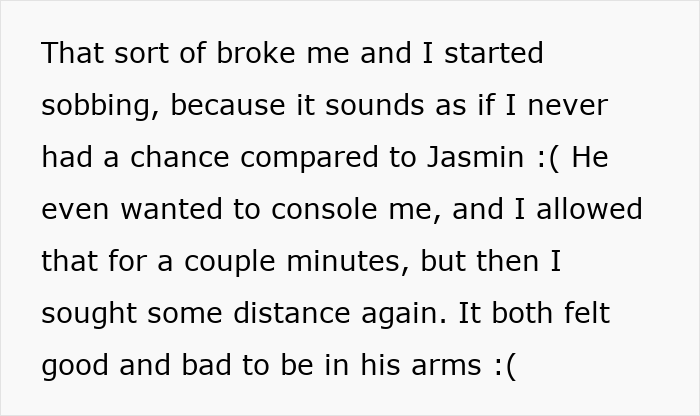 That sort of broke me and I started sobbing, because it sounds as if I never had a chance compared to Jasmin :( He even wanted to console me, and I allowed that for a couple minutes, but then I sought some distance again. It both felt good and bad to be in his arms :(